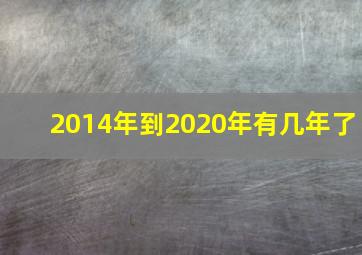 2014年到2020年有几年了